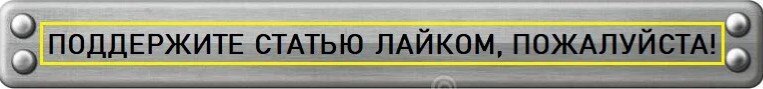 ПОДДЕРЖИТЕ СТАТЬЮ ЛАЙКОМ, ПОЖАЛУЙСТА!